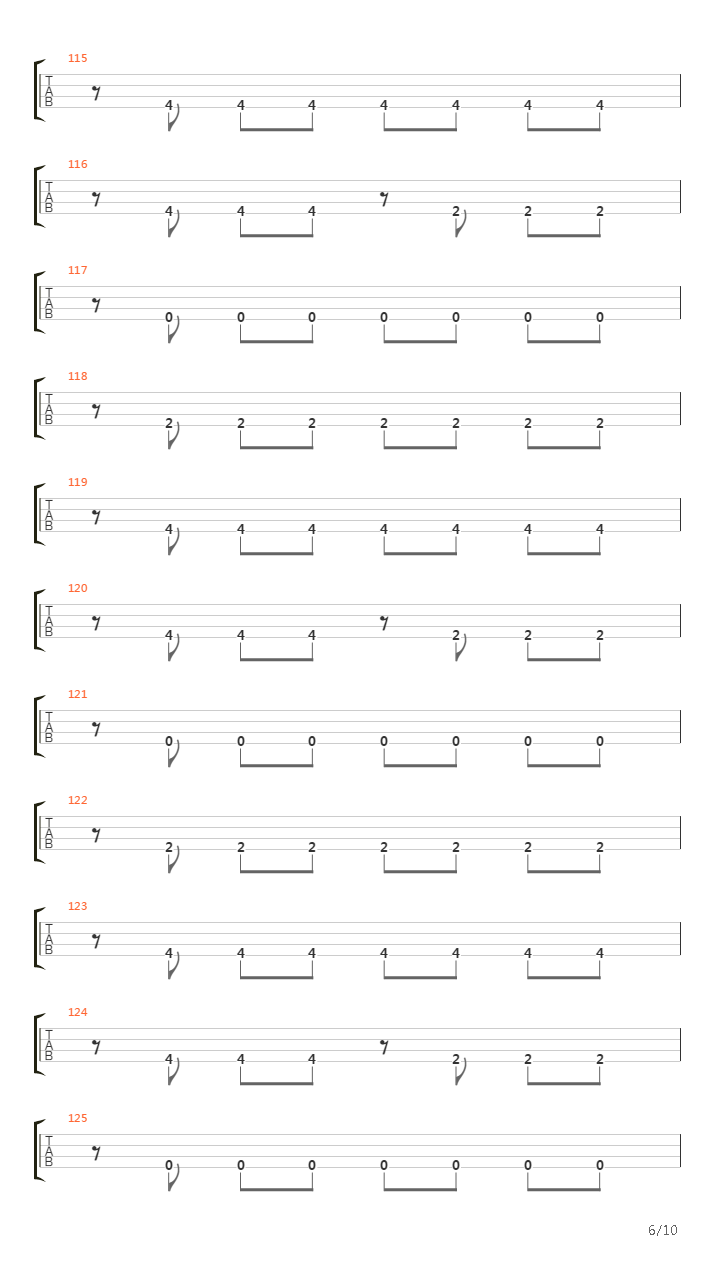 115
T
A
B
4 4 4 4 4 4 4

116
T
A
B
4 4 4 2 2 2

117
T
A
B
0 0 0 0 0 0 0

118
T
A
B
2 2 2 2 2 2 2

119
T
A
B
4 4 4 4 4 4 4

120
T
A
B
4 4 4 2 2 2

121
T
A
B
0 0 0 0 0 0 0

122
T
A
B
2 2 2 2 2 2 2

123
T
A
B
4 4 4 4 4 4 4

124
T
A
B
4 4 4 2 2 2

125
T
A
B
0 0 0 0 0 0 0

6/10